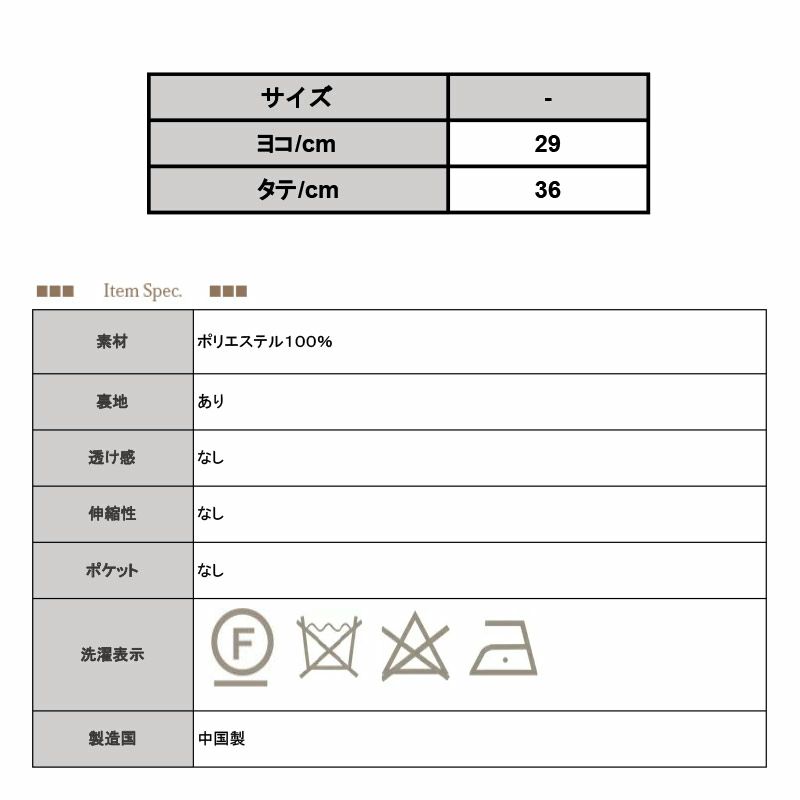 | サイズ | - |
|---|---|
| ヨコ/cm | 29 |
| タテ/cm | 36 |

Item Spec.

| 素材 | ポリエステル100% |
|---|---|
| 裏地 | あり |
| 透け感 | なし |
| 伸縮性 | なし |
| ポケット | なし |
| 洗濯表示 | F |
| 製造国 | 中国製 |